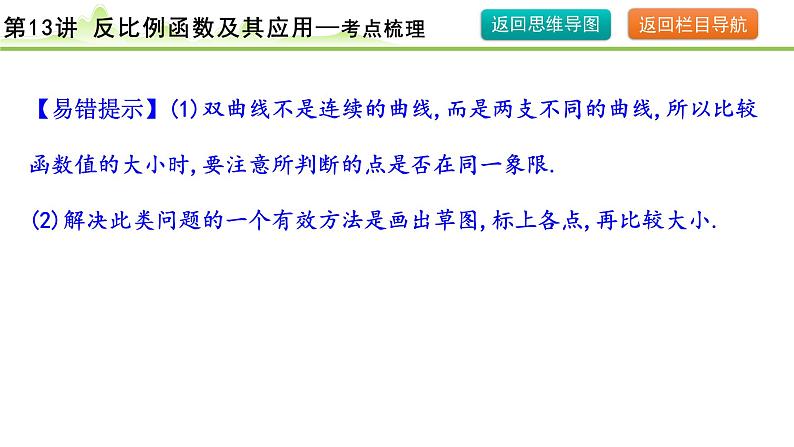 第13讲 反比例函数及其应用—考点梳理

返回思维导图

返回栏目导航

【易错提示】(1)双曲线不是连续的曲线,而是两支不同的曲线,所以比较函数值的大小时,要注意所判断的点是否在同一象限.

(2)解决此类问题的一个有效方法是画出草图,标上各点,再比较大小.